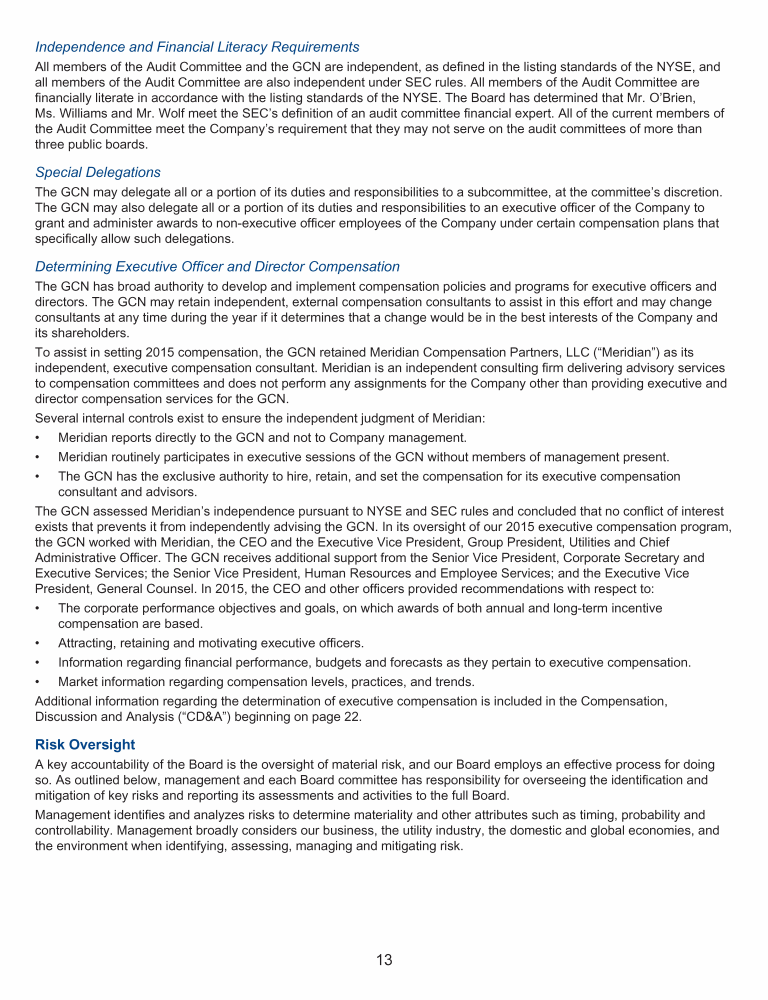 Independence and Financial Literacy Requirements

All members of the Audit Committee and the GCN are independent, as defined in the listing standards of the NYSE, and all members of the Audit Committee are also independent under SEC rules. All members of the Audit Committee are financially literate in accordance with the listing standards of the NYSE. The Board has determined that Mr. O'Brien, Ms. Williams and Mr. Wolf meet the SEC's definition of an audit committee financial expert. All of the current members of the Audit Committee meet the Company's requirement that they may not serve on the audit committees of more than three public boards.

Special Delegations

The GCN may delegate all or a portion of its duties and responsibilities to a subcommittee, at the committee's discretion. The GCN may also delegate all or a portion of its duties and responsibilities to an executive officer of the Company to grant and administer awards to non-executive officer employees of the Company under certain compensation plans that specifically allow such delegations.

Determining Executive Officer and Director Compensation

The GCN has broad authority to develop and implement compensation policies and programs for executive officers and directors. The GCN may retain independent, external compensation consultants to assist in this effort and may change consultants at any time during the year if it determines that a change would be in the best interests of the Company and its shareholders.

To assist in setting 2015 compensation, the GCN retained Meridian Compensation Partners, LLC ("Meridian") as its independent, executive compensation consultant. Meridian is an independent consulting firm delivering advisory services to compensation committees and does not perform any assignments for the Company other than providing executive and director compensation services for the GCN.

Several internal controls exist to ensure the independent judgment of Meridian:

• Meridian reports directly to the GCN and not to Company management.
• Meridian routinely participates in executive sessions of the GCN without members of management present.
• The GCN has the exclusive authority to hire, retain, and set the compensation for its executive compensation consultant and advisors.

The GCN assessed Meridian's independence pursuant to NYSE and SEC rules and concluded that no conflict of interest exists that prevents it from independently advising the GCN. In its oversight of our 2015 executive compensation program, the GCN worked with Meridian, the CEO and the Executive Vice President, Group President, Utilities and Chief Administrative Officer. The GCN receives additional support from the Senior Vice President, Corporate Secretary and Executive Services; the Senior Vice President, Human Resources and Employee Services; and the Executive Vice President, General Counsel. In 2015, the CEO and other officers provided recommendations with respect to:

• The corporate performance objectives and goals, on which awards of both annual and long-term incentive compensation are based.
• Attracting, retaining and motivating executive officers.
• Information regarding financial performance, budgets and forecasts as they pertain to executive compensation.
• Market information regarding compensation levels, practices, and trends.

Additional information regarding the determination of executive compensation is included in the Compensation, Discussion and Analysis ("CD&A") beginning on page 22.

Risk Oversight

A key accountability of the Board is the oversight of material risk, and our Board employs an effective process for doing so. As outlined below, management and each Board committee has responsibility for overseeing the identification and mitigation of key risks and reporting its assessments and activities to the full Board.

Management identifies and analyzes risks to determine materiality and other attributes such as timing, probability and controllability. Management broadly considers our business, the utility industry, the domestic and global economies, and the environment when identifying, assessing, managing and mitigating risk.

13